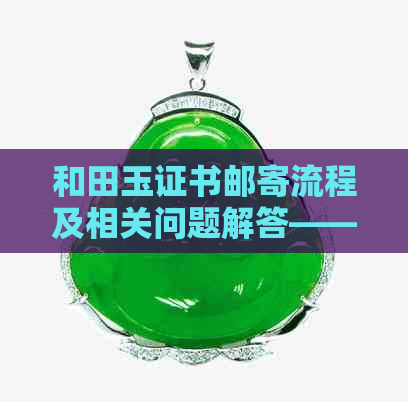 和田玉证书邮寄流程及相关问题解答——